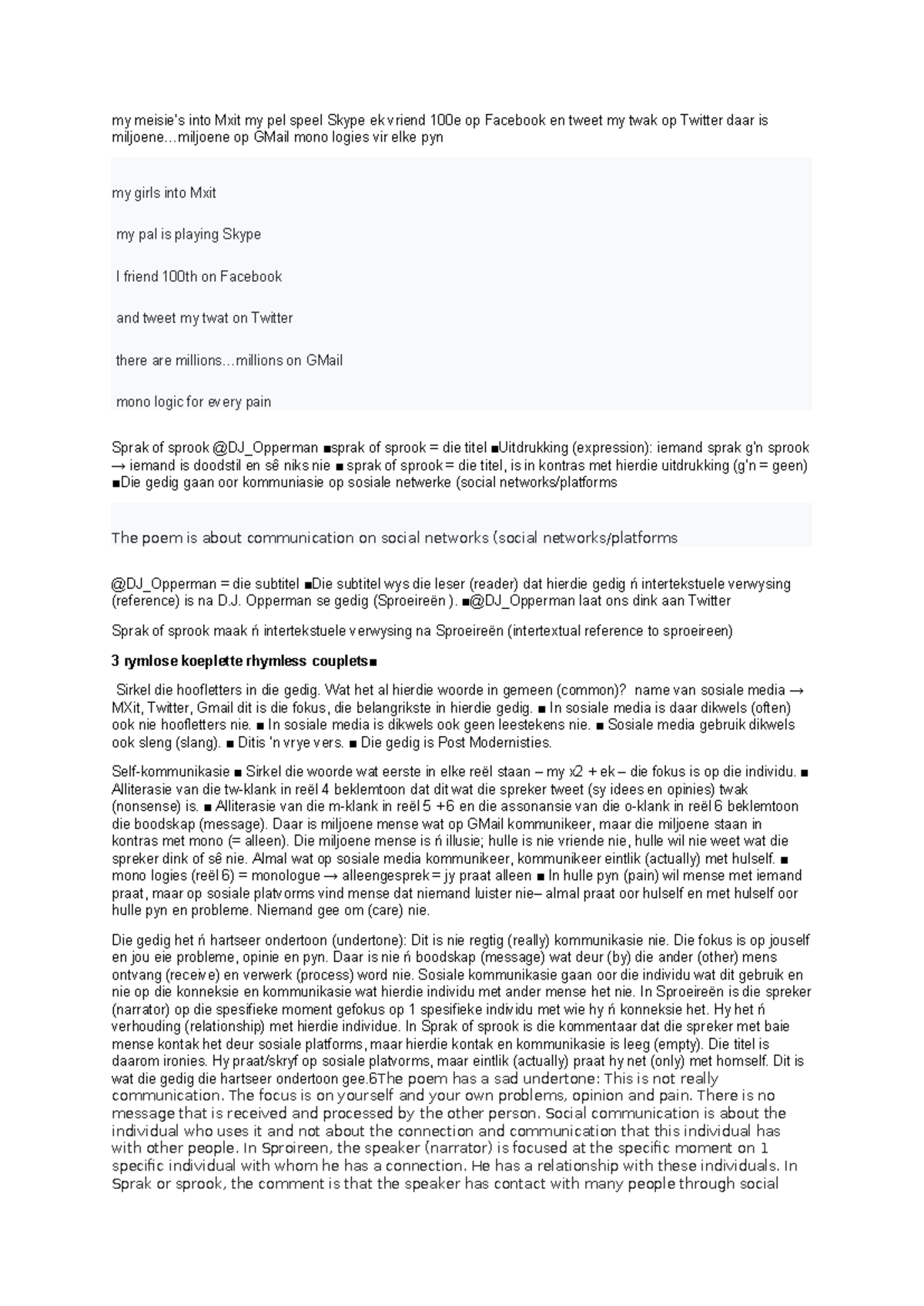 my meisie's into Mxit my pel speel Skype ek vriend 100e op Facebook en tweet my twak op Twitter daar is miljoene…miljoene op GMail mono logies vir elke pyn

my girls into Mxit

my pal is playing Skype

I friend 100th on Facebook

and tweet my twat on Twitter

there are millions…millions on GMail

mono logic for every pain

Sprak of sprook @DJ_Opperman ■sprak of sprook = die titel ■Uitdrukking (expression): iemand sprak g'n sprook → iemand is doodstil en sê niks nie ■ sprak of sprook = die titel, is in kontras met hierdie uitdrukking (g'n = geen) ■Die gedig gaan oor kommuniasie op sosiale netwerke (social networks/platforms

The poem is about communication on social networks (social networks/platforms

@DJ_Opperman = die subtitel ■Die subtitel wys die leser (reader) dat hierdie gedig ń intertekstuele verwysing (reference) is na D.J. Opperman se gedig (Sproeireën ). ■@DJ_Opperman laat ons dink aan Twitter

Sprak of sprook maak ń intertekstuele verwysing na Sproeireën (intertextual reference to sproeireen)

3 rymlose koeplette rhymless couplets■

Sirkel die hoofletters in die gedig. Wat het al hierdie woorde in gemeen (common)? name van sosiale media → MXit, Twitter, Gmail dit is die fokus, die belangrikste in hierdie gedig. ■ In sosiale media is daar dikwels (often) ook nie hoofletters nie. ■ In sosiale media is dikwels ook geen leestekens nie. ■ Sosiale media gebruik dikwels ook sleng (slang). ■ Ditis 'n vrye vers. ■ Die gedig is Post Modernisties.

Self-kommunikasie ■ Sirkel die woorde wat eerste in elke reël staan – my x2 + ek – die fokus is op die individu. ■ Alliterasie van die tw-klank in reël 4 beklemtoon dat dit wat die spreker tweet (sy idees en opinies) twak (nonsense) is. ■ Alliterasie van die m-klank in reël 5 +6 en die assonansie van die o-klank in reël 6 beklemtoon die boodskap (message). Daar is miljoene mense wat op GMail kommunikeer, maar die miljoene staan in kontras met mono (= alleen). Die miljoene mense is ń illusie; hulle is nie vriende nie, hulle wil nie weet wat die spreker dink of sê nie. Almal wat op sosiale media kommunikeer, kommunikeer eintlik (actually) met hulself. ■ mono logies (reël 6) = monologue → alleengesprek = jy praat alleen ■ In hulle pyn (pain) wil mense met iemand praat, maar op sosiale platvorms vind mense dat niemand luister nie– almal praat oor hulself en met hulself oor hulle pyn en probleme. Niemand gee om (care) nie.

Die gedig het ń hartseer ondertoon (undertone): Dit is nie regtig (really) kommunikasie nie. Die fokus is op jouself en jou eie probleme, opinie en pyn. Daar is nie ń boodskap (message) wat deur (by) die ander (other) mens ontvang (receive) en verwerk (process) word nie. Sosiale kommunikasie gaan oor die individu wat dit gebruik en nie op die konneksie en kommunikasie wat hierdie individu met ander mense het nie. In Sproeireën is die spreker (narrator) op die spesifieke moment gefokus op 1 spesifieke individu met wie hy ń konneksie het. Hy het ń verhouding (relationship) met hierdie individue. In Sprak of sprook is die kommentaar dat die spreker met baie mense kontak het deur sosiale platforms, maar hierdie kontak en kommunikasie is leeg (empty). Die titel is daarom ironies. Hy praat/skryf op sosiale platvorms, maar eintlik (actually) praat hy net (only) met homself. Dit is wat die gedig die hartseer ondertoon gee.6The poem has a sad undertone: This is not really communication. The focus is on yourself and your own problems, opinion and pain. There is no message that is received and processed by the other person. Social communication is about the individual who uses it and not about the connection and communication that this individual has with other people. In Sproireen, the speaker (narrator) is focused at the specific moment on 1 specific individual with whom he has a connection. He has a relationship with these individuals. In Sprak or sprook, the comment is that the speaker has contact with many people through social